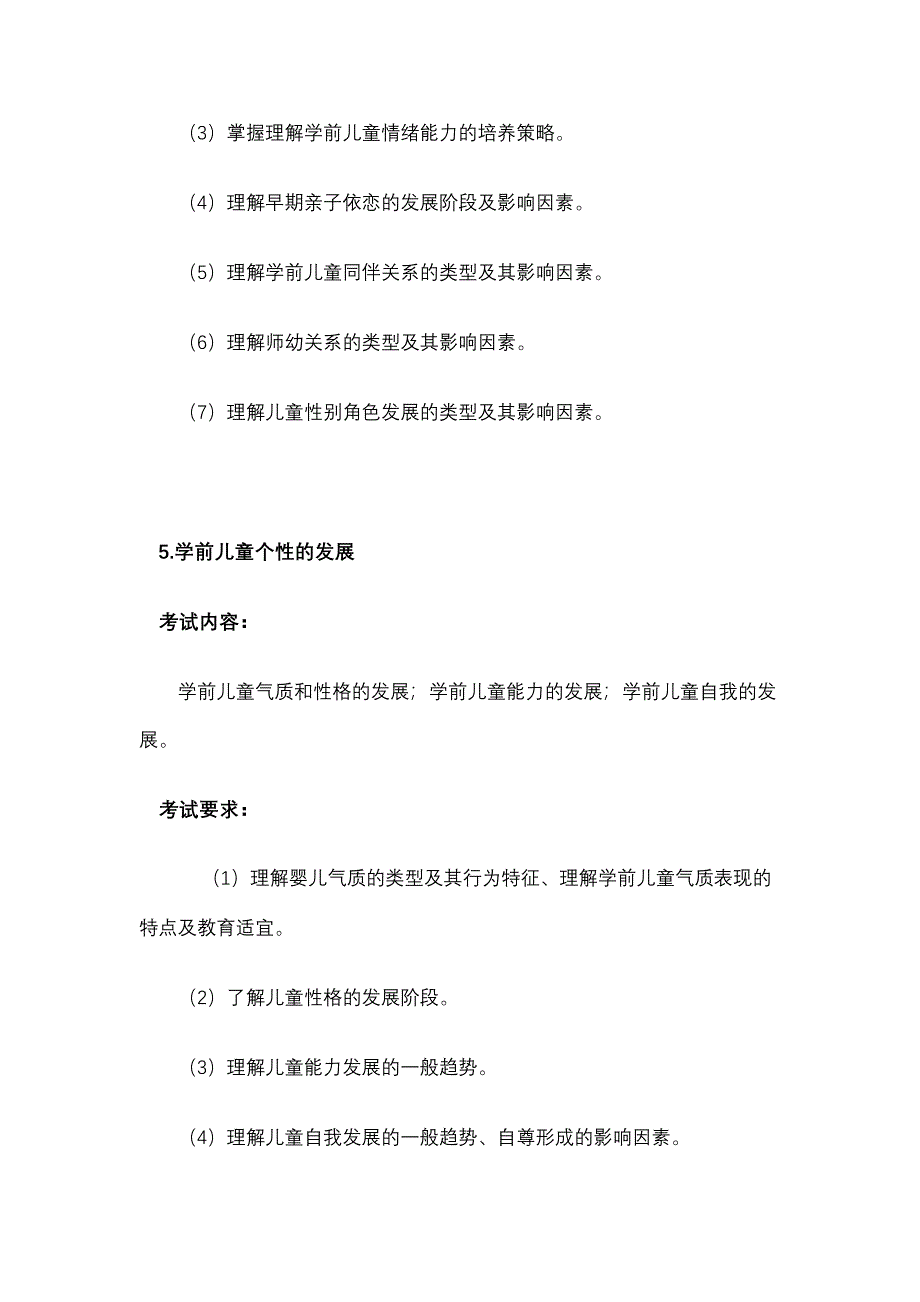 （3）掌握理解学前儿童情绪能力的培养策略。

（4）理解早期亲子依恋的发展阶段及影响因素。

（5）理解学前儿童同伴关系的类型及其影响因素。

（6）理解师幼关系的类型及其影响因素。

（7）理解儿童性别角色发展的类型及其影响因素。

5.学前儿童个性的发展

考试内容：

学前儿童气质和性格的发展；学前儿童能力的发展；学前儿童自我的发展。

考试要求：

（1）理解婴儿气质的类型及其行为特征、理解学前儿童气质表现的特点及教育适宜。

（2）了解儿童性格的发展阶段。

（3）理解儿童能力发展的一般趋势。

（4）理解儿童自我发展的一般趋势、自尊形成的影响因素。